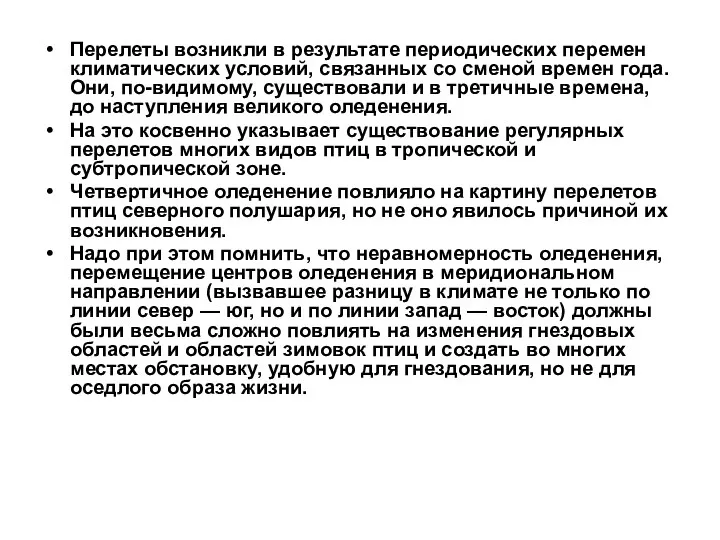 • Перелеты возникли в результате периодических перемен климатических условий, связанных со сменой времен года. Они, по-видимому, существовали и в третичные времена, до наступления великого оледенения.

• На это косвенно указывает существование регулярных перелетов многих видов птиц в тропической и субтропической зоне.

• Четвертичное оледенение повлияло на картину перелетов птиц северного полушария, но не оно явилось причиной их возникновения.

• Надо при этом помнить, что неравномерность оледенения, перемещение центров оледенения в меридиональном направлении (вызвавшее разницу в климате не только по линии север — юг, но и по линии запад — восток) должны были весьма сложно повлиять на изменения гнездовых областей и областей зимовок птиц и создать во многих местах обстановку, удобную для гнездования, но не для оседлого образа жизни.